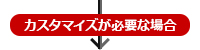 カスタマイズが必要な場合